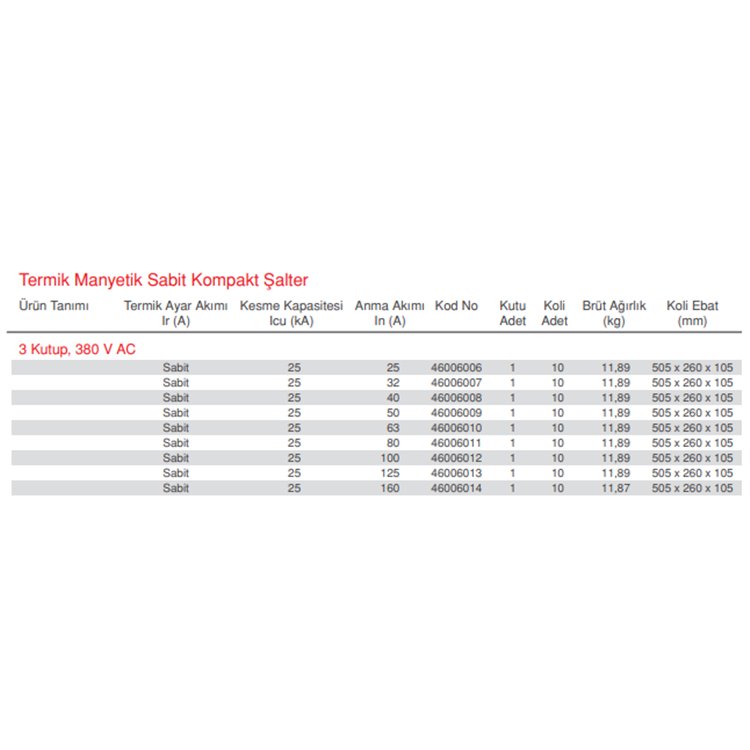 Termik Manyetik Sabit Kompakt Şalter

| Ürün Tanımı | Termik Ayar Akımı Ir (A) | Kesme Kapasitesi Icu (kA) | Anma Akımı In (A) | Kod No | Kutu Adet | Koli Adet | Brüt Ağırlık (kg) | Koli Ebat (mm) |
|---|---|---|---|---|---|---|---|---|
| 3 Kutup, 380 V AC | | | | | | | | |
| | Sabit | 25 | 25 | 46006006 | 1 | 10 | 11,89 | 505 x 260 x 105 |
| | Sabit | 25 | 32 | 46006007 | 1 | 10 | 11,89 | 505 x 260 x 105 |
| | Sabit | 25 | 40 | 46006008 | 1 | 10 | 11,89 | 505 x 260 x 105 |
| | Sabit | 25 | 50 | 46006009 | 1 | 10 | 11,89 | 505 x 260 x 105 |
| | Sabit | 25 | 63 | 46006010 | 1 | 10 | 11,89 | 505 x 260 x 105 |
| | Sabit | 25 | 80 | 46006011 | 1 | 10 | 11,89 | 505 x 260 x 105 |
| | Sabit | 25 | 100 | 46006012 | 1 | 10 | 11,89 | 505 x 260 x 105 |
| | Sabit | 25 | 125 | 46006013 | 1 | 10 | 11,89 | 505 x 260 x 105 |
| | Sabit | 25 | 160 | 46006014 | 1 | 10 | 11,87 | 505 x 260 x 105 |